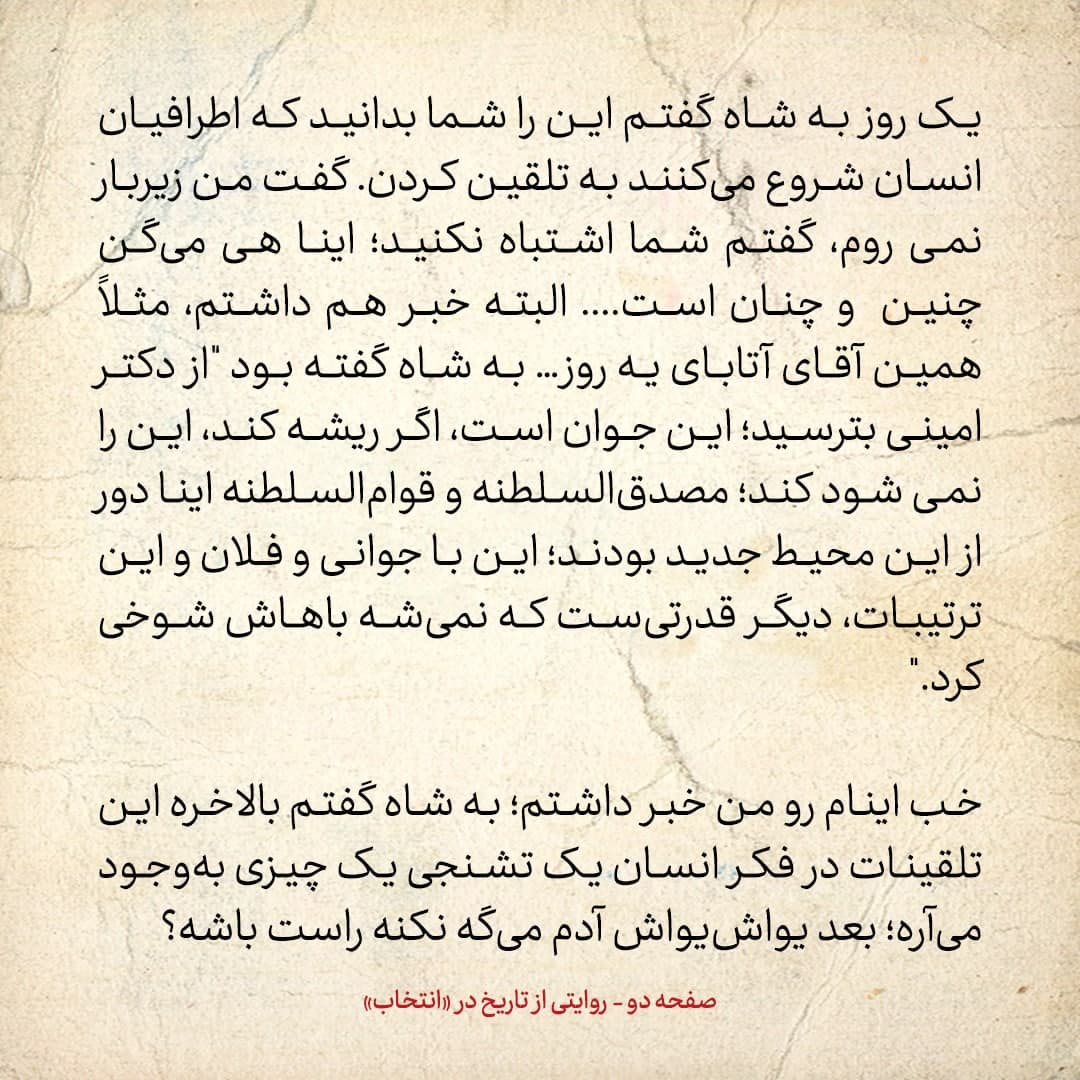 یک روز به شاه گفتم این را شما بدانید که اطرافیان انسان شروع می‌کنند به تلقین کردن. گفت من زیربار نمی روم، گفتم شما اشتباه نکنید؛ اینا هی می‌گن چنین و چنان است.... البته خبر هم داشتم، مثلاً همین آقای آتابای یه روز... به شاه گفته بود "از دکتر امینی بترسید؛ این جوان است، اگر ریشه کند، این را نمی شود کند؛ مصدق‌السلطنه و قوام‌السلطنه اینا دور از این محیط جدید بودند؛ این با جوانی و فلان و این ترتیبات، دیگر قدرتی‌ست که نمی‌شه باهاش شوخی کرد."

خب اینام رو من خبر داشتم؛ به شاه گفتم بالاخره این تلقینات در فکر انسان یک تشنجی یک چیزی به‌وجود می‌آره؛ بعد یواش‌یواش آدم می‌گه نکنه راست باشه؟

صفحه دو - روایتی از تاریخ در «انتخاب»